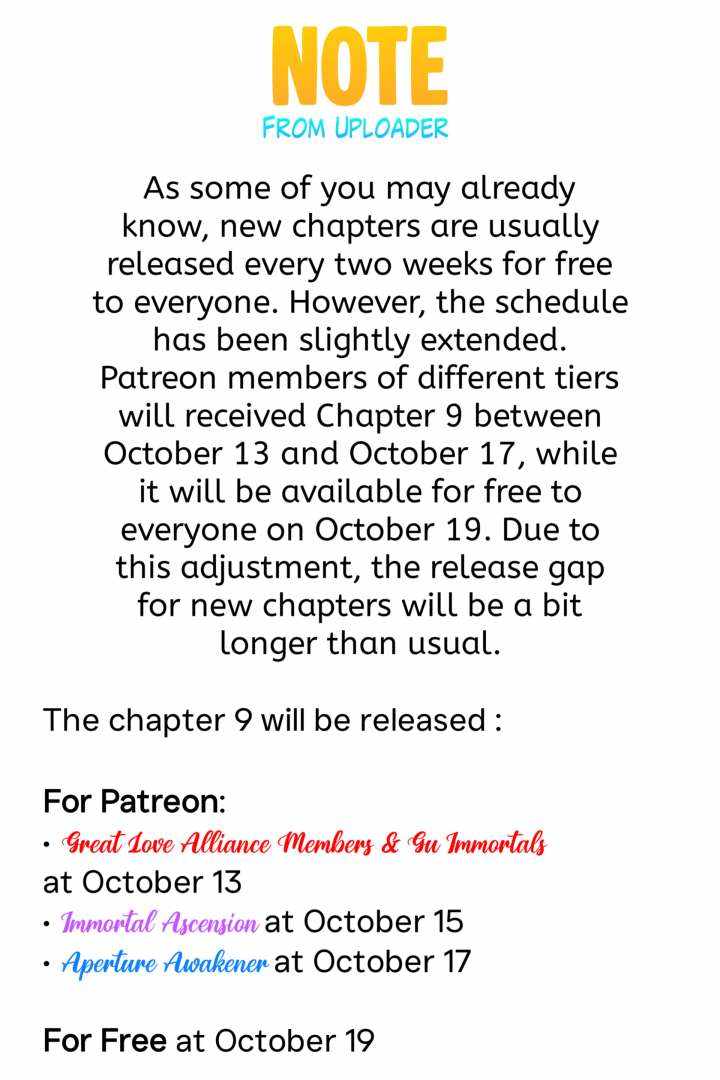 NOTE
FROM UPLOADER

As some of you may already know, new chapters are usually released every two weeks for free to everyone. However, the schedule has been slightly extended. Patreon members of different tiers will received Chapter 9 between October 13 and October 17, while it will be available for free to everyone on October 19. Due to this adjustment, the release gap for new chapters will be a bit longer than usual.

The chapter 9 will be released :

For Patreon:
• Great Love Alliance Members & Gu Immortals at October 13
• Immortal Ascension at October 15
• Aperture Awakener at October 17

For Free at October 19